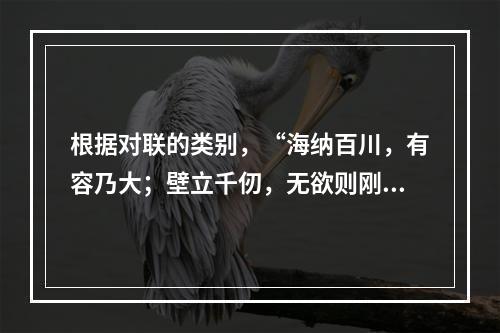 根据对联的类别，“海纳百川，有容乃大；壁立千仞，无欲则刚...